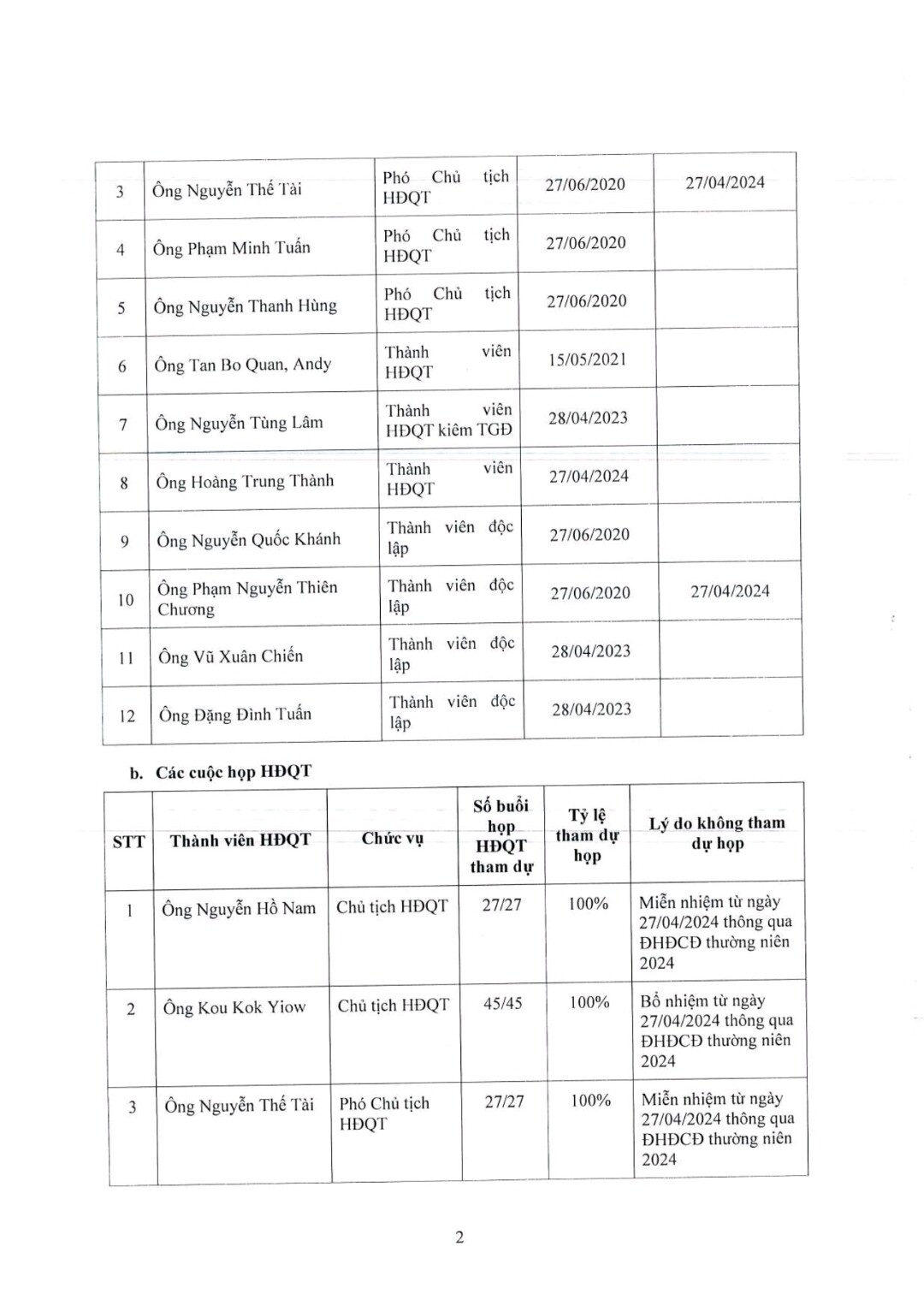 | 3 | Ông Nguyễn Thế Tài | Phó Chủ tịch HĐQT | 27/06/2020 | 27/04/2024 |
|---|---|---|---|---|
| 4 | Ông Phạm Minh Tuấn | Phó Chủ tịch HĐQT | 27/06/2020 | |
| 5 | Ông Nguyễn Thanh Hùng | Phó Chủ tịch HĐQT | 27/06/2020 | |
| 6 | Ông Tan Bo Quan, Andy | Thành viên HĐQT | 15/05/2021 | |
| 7 | Ông Nguyễn Tùng Lâm | Thành viên HĐQT kiêm TGĐ | 28/04/2023 | |
| 8 | Ông Hoàng Trung Thành | Thành viên HĐQT | 27/04/2024 | |
| 9 | Ông Nguyễn Quốc Khánh | Thành viên độc lập | 27/06/2020 | |
| 10 | Ông Phạm Nguyễn Thiên Chương | Thành viên độc lập | 27/06/2020 | 27/04/2024 |
| 11 | Ông Vũ Xuân Chiến | Thành viên độc lập | 28/04/2023 | |
| 12 | Ông Đặng Đình Tuấn | Thành viên độc lập | 28/04/2023 | |

b. Các cuộc họp HĐQT

| STT | Thành viên HĐQT | Chức vụ | Số buổi họp HĐQT tham dự | Tỷ lệ tham dự họp | Lý do không tham dự họp |
|---|---|---|---|---|---|
| 1 | Ông Nguyễn Hồ Nam | Chủ tịch HĐQT | 27/27 | 100% | Miễn nhiệm từ ngày 27/04/2024 thông qua ĐHĐCĐ thường niên 2024 |
| 2 | Ông Kou Kok Yiow | Chủ tịch HĐQT | 45/45 | 100% | Bổ nhiệm từ ngày 27/04/2024 thông qua ĐHĐCĐ thường niên 2024 |
| 3 | Ông Nguyễn Thế Tài | Phó Chủ tịch HĐQT | 27/27 | 100% | Miễn nhiệm từ ngày 27/04/2024 thông qua ĐHĐCĐ thường niên 2024 |

2